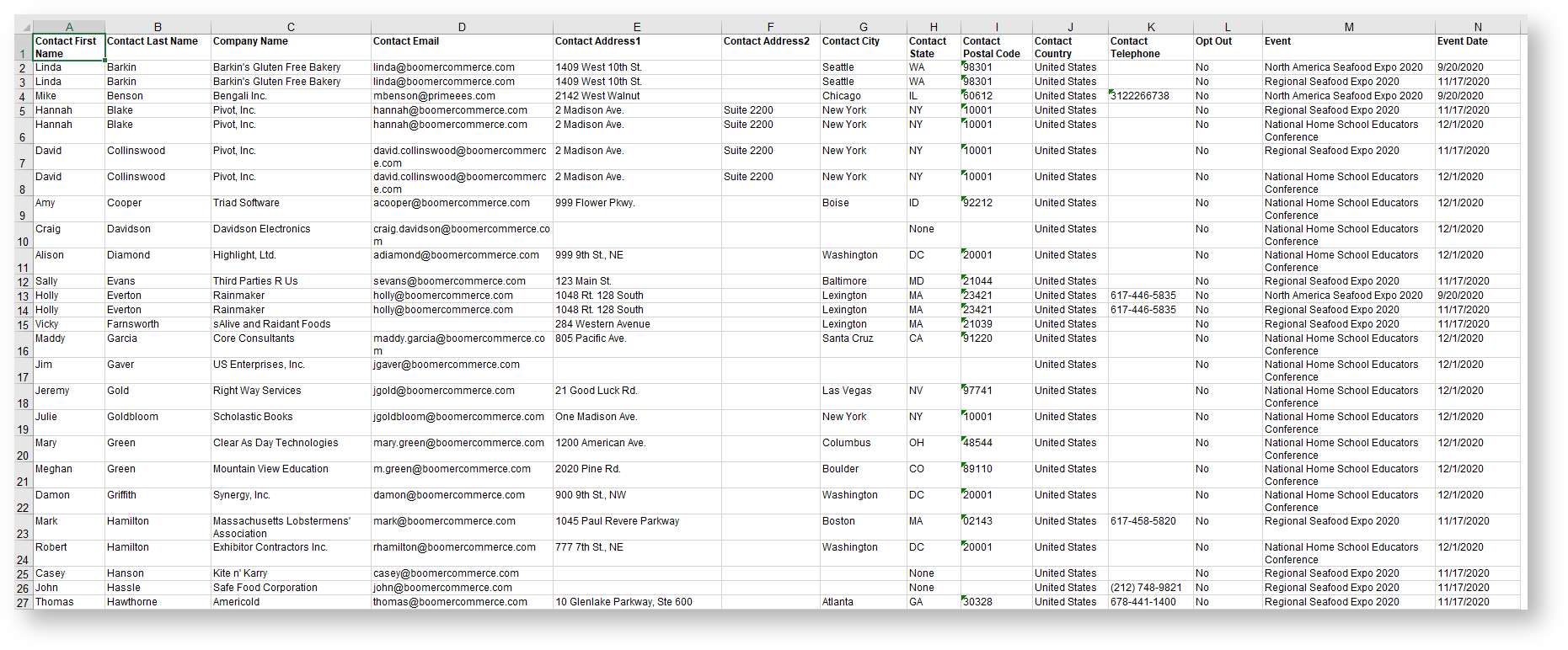 | | A | B | C | D | E | F | G | H | I | J | K | L | M | N |
|---|---|---|---|---|---|---|---|---|---|---|---|---|---|---|
| 1 | Contact First Name | Contact Last Name | Company Name | Contact Email | Contact Address1 | Contact Address2 | Contact City | Contact State | Contact Postal Code | Contact Country | Contact Telephone | Opt Out | Event | Event Date |
| 2 | Linda | Barkin | Barkin's Gluten Free Bakery | linda@boomercommerce.com | 1409 West 10th St. | | Seattle | WA | 98301 | United States | | No | North America Seafood Expo 2020 | 9/20/2020 |
| 3 | Linda | Barkin | Barkin's Gluten Free Bakery | linda@boomercommerce.com | 1409 West 10th St. | | Seattle | WA | 98301 | United States | | No | Regional Seafood Expo 2020 | 11/17/2020 |
| 4 | Mike | Benson | Bengali Inc. | mbenson@primeees.com | 2142 West Walnut | | Chicago | IL | 60612 | United States | 3122266738 | No | North America Seafood Expo 2020 | 9/20/2020 |
| 5 | Hannah | Blake | Pivot, Inc. | hannah@boomercommerce.com | 2 Madison Ave. | Suite 2200 | New York | NY | 10001 | United States | | No | Regional Seafood Expo 2020 | 11/17/2020 |
| 6 | Hannah | Blake | Pivot, Inc. | hannah@boomercommerce.com | 2 Madison Ave. | Suite 2200 | New York | NY | 10001 | United States | | No | National Home School Educators Conference | 12/1/2020 |
| 7 | David | Collinswood | Pivot, Inc. | david.collinswood@boomercommerce.com | 2 Madison Ave. | Suite 2200 | New York | NY | 10001 | United States | | No | Regional Seafood Expo 2020 | 11/17/2020 |
| 8 | David | Collinswood | Pivot, Inc. | david.collinswood@boomercommerce.com | 2 Madison Ave. | Suite 2200 | New York | NY | 10001 | United States | | No | National Home School Educators Conference | 12/1/2020 |
| 9 | Amy | Cooper | Triad Software | acooper@boomercommerce.com | 999 Flower Pkwy. | | Boise | ID | 92212 | United States | | No | National Home School Educators Conference | 12/1/2020 |
| 10 | Craig | Davidson | Davidson Electronics | craig.davidson@boomercommerce.com | | | | None | | United States | | No | National Home School Educators Conference | 12/1/2020 |
| 11 | Alison | Diamond | Highlight, Ltd. | adiamond@boomercommerce.com | 999 9th St., NE | | Washington | DC | 20001 | United States | | No | National Home School Educators Conference | 12/1/2020 |
| 12 | Sally | Evans | Third Parties R Us | sevans@boomercommerce.com | 123 Main St. | | Baltimore | MD | 21044 | United States | | No | Regional Seafood Expo 2020 | 11/17/2020 |
| 13 | Holly | Everton | Rainmaker | holly@boomercommerce.com | 1048 Rt. 128 South | | Lexington | MA | 23421 | United States | 617-446-5835 | No | North America Seafood Expo 2020 | 9/20/2020 |
| 14 | Holly | Everton | Rainmaker | holly@boomercommerce.com | 1048 Rt. 128 South | | Lexington | MA | 23421 | United States | 617-446-5835 | No | Regional Seafood Expo 2020 | 11/17/2020 |
| 15 | Vicky | Farnsworth | sAlive and Raidant Foods | | 284 Western Avenue | | Lexington | MA | 21039 | United States | | No | Regional Seafood Expo 2020 | 11/17/2020 |
| 16 | Maddy | Garcia | Core Consultants | maddy.garcia@boomercommerce.com | 805 Pacific Ave. | | Santa Cruz | CA | 91220 | United States | | No | National Home School Educators Conference | 12/1/2020 |
| 17 | Jim | Gaver | US Enterprises, Inc. | jgaver@boomercommerce.com | | | | | | United States | | No | National Home School Educators Conference | 12/1/2020 |
| 18 | Jeremy | Gold | Right Way Services | jgold@boomercommerce.com | 21 Good Luck Rd. | | Las Vegas | NV | 97741 | United States | | No | National Home School Educators Conference | 12/1/2020 |
| 19 | Julie | Goldbloom | Scholastic Books | jgoldbloom@boomercommerce.com | One Madison Ave. | | New York | NY | 10001 | United States | | No | National Home School Educators Conference | 12/1/2020 |
| 20 | Mary | Green | Clear As Day Technologies | mary.green@boomercommerce.com | 1200 American Ave. | | Columbus | OH | 48544 | United States | | No | National Home School Educators Conference | 12/1/2020 |
| 21 | Meghan | Green | Mountain View Education | m.green@boomercommerce.com | 2020 Pine Rd. | | Boulder | CO | 89110 | United States | | No | National Home School Educators Conference | 12/1/2020 |
| 22 | Damon | Griffith | Synergy, Inc. | damon@boomercommerce.com | 900 9th St., NW | | Washington | DC | 20001 | United States | | No | National Home School Educators Conference | 12/1/2020 |
| 23 | Mark | Hamilton | Massachusetts Lobstermens' Association | mark@boomercommerce.com | 1045 Paul Revere Parkway | | Boston | MA | 02143 | United States | 617-458-5820 | No | Regional Seafood Expo 2020 | 11/17/2020 |
| 24 | Robert | Hamilton | Exhibitor Contractors Inc. | rhamilton@boomercommerce.com | 777 7th St., NE | | Washington | DC | 20001 | United States | | No | National Home School Educators Conference | 12/1/2020 |
| 25 | Casey | Hanson | Kite n' Karry | casey@boomercommerce.com | | | | None | | United States | | No | Regional Seafood Expo 2020 | 11/17/2020 |
| 26 | John | Hassle | Safe Food Corporation | john@boomercommerce.com | | | | None | | United States | (212) 748-9821 | No | Regional Seafood Expo 2020 | 11/17/2020 |
| 27 | Thomas | Hawthorne | Americold | thomas@boomercommerce.com | 10 Glenlake Parkway, Ste 600 | | Atlanta | GA | 30328 | United States | 678-441-1400 | No | Regional Seafood Expo 2020 | 11/17/2020 |